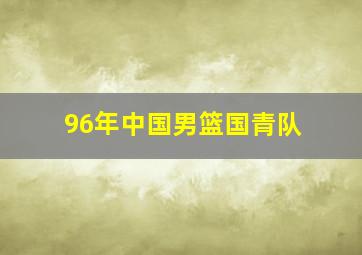 96年中国男篮国青队